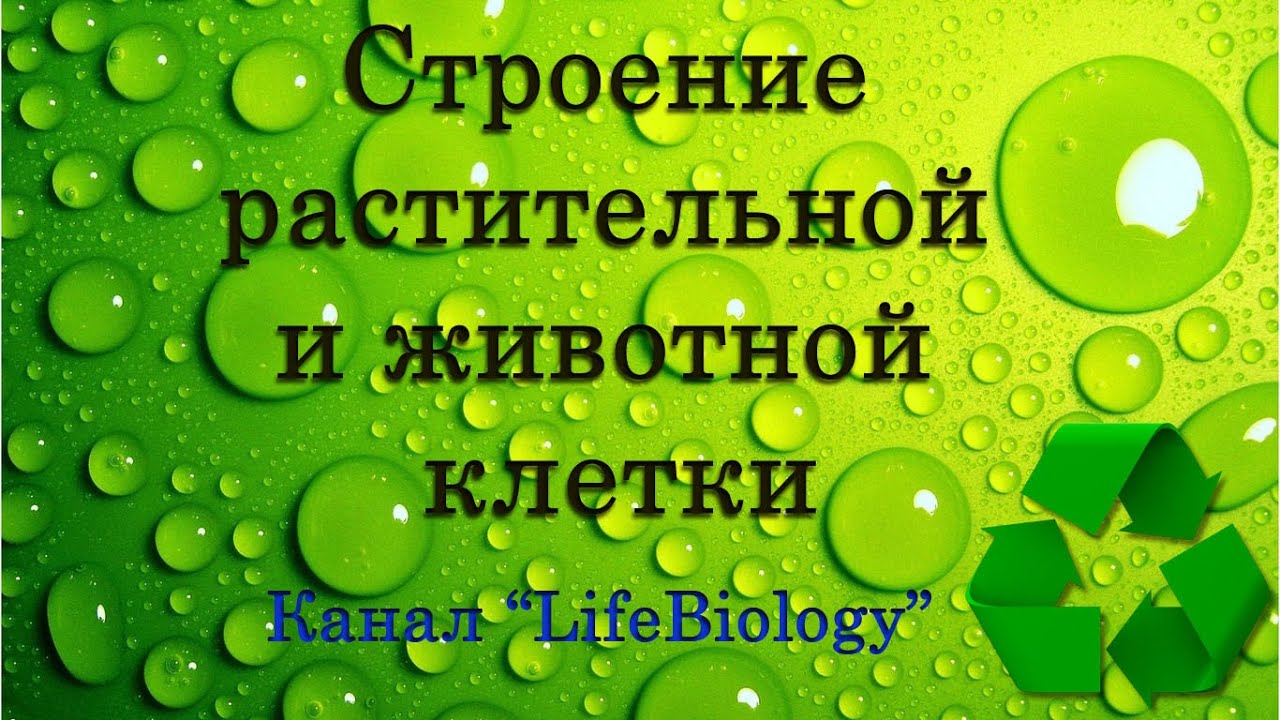 Строение растительной и животной клетки

Канал “LifeBiology”